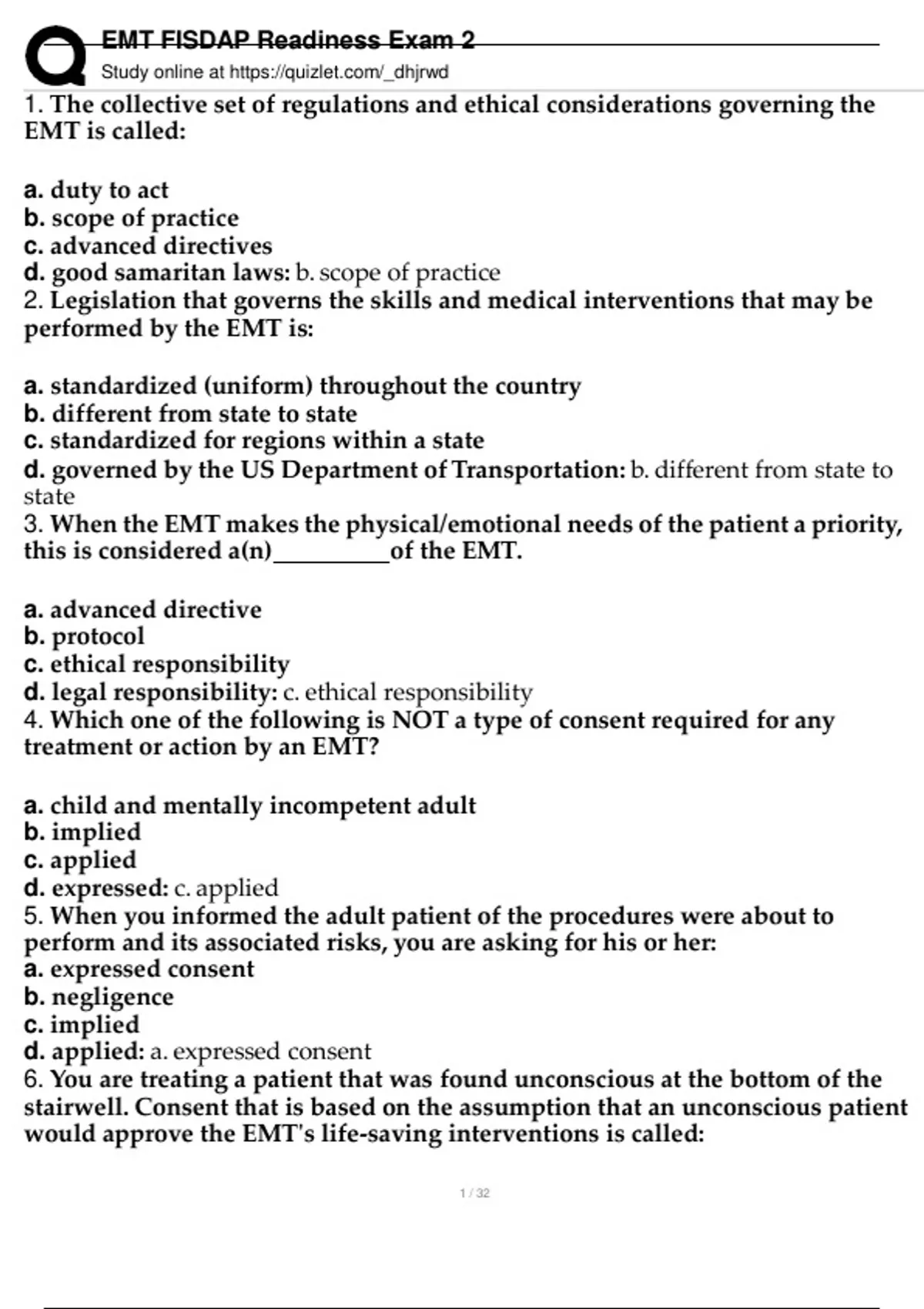 EMT FISDAP Readiness Exam 2
Study online at https://quizlet.com/_dhjrwd

1. The collective set of regulations and ethical considerations governing the EMT is called:

a. duty to act
b. scope of practice
c. advanced directives
d. good samaritan laws: b. scope of practice
2. Legislation that governs the skills and medical interventions that may be performed by the EMT is:

a. standardized (uniform) throughout the country
b. different from state to state
c. standardized for regions within a state
d. governed by the US Department of Transportation: b. different from state to state
3. When the EMT makes the physical/emotional needs of the patient a priority, this is considered a(n)__________of the EMT.

a. advanced directive
b. protocol
c. ethical responsibility
d. legal responsibility: c. ethical responsibility
4. Which one of the following is NOT a type of consent required for any treatment or action by an EMT?

a. child and mentally incompetent adult
b. implied
c. applied
d. expressed: c. applied
5. When you informed the adult patient of the procedures were about to perform and its associated risks, you are asking for his or her:
a. expressed consent
b. negligence
c. implied
d. applied: a. expressed consent
6. You are treating a patient that was found unconscious at the bottom of the stairwell. Consent that is based on the assumption that an unconscious patient would approve the EMT's life-saving interventions is called:

1 / 32